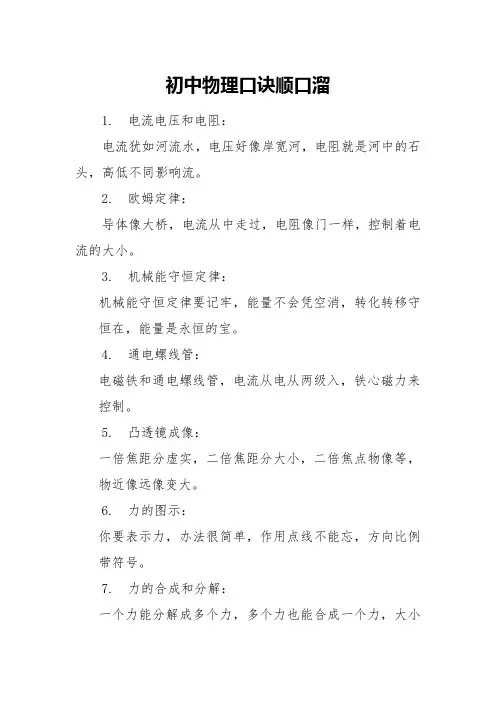 初中物理口诀顺口溜

1. 电流电压和电阻：

电流犹如河流水，电压好像岸宽河，电阻就是河中的石头，高低不同影响流。

2. 欧姆定律：

导体像大桥，电流从中走过，电阻像门一样，控制着电流的大小。

3. 机械能守恒定律：

机械能守恒定律要记牢，能量不会凭空消，转化转移守恒在，能量是永恒的宝。

4. 通电螺线管：

电磁铁和通电螺线管，电流从电从两级入，铁心磁力来控制。

5. 凸透镜成像：

一倍焦距分虚实，二倍焦距分大小，二倍焦点物像等，物近像远像变大。

6. 力的图示：

你要表示力，办法很简单，作用点线不能忘，方向比例带符号。

7. 力的合成和分解：

一个力能分解成多个力，多个力也能合成一个力，大小